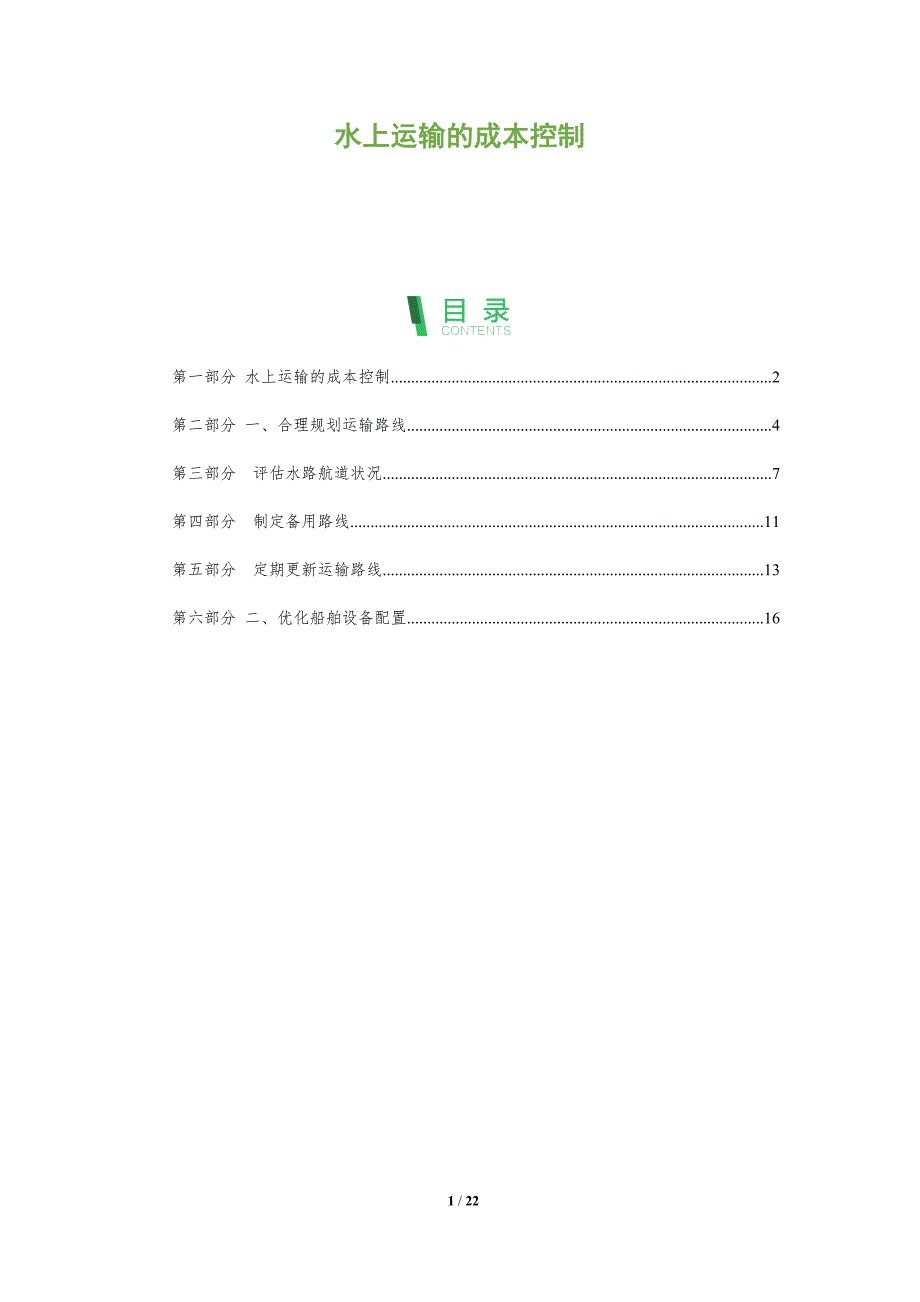 水上运输的成本控制

目录
CONTENTS

第一部分 水上运输的成本控制 2

第二部分 一、合理规划运输路线 4

第三部分 评估水路航道状况 7

第四部分 制定备用路线 11

第五部分 定期更新运输路线 13

第六部分 二、优化船舶设备配置 16

1 / 22